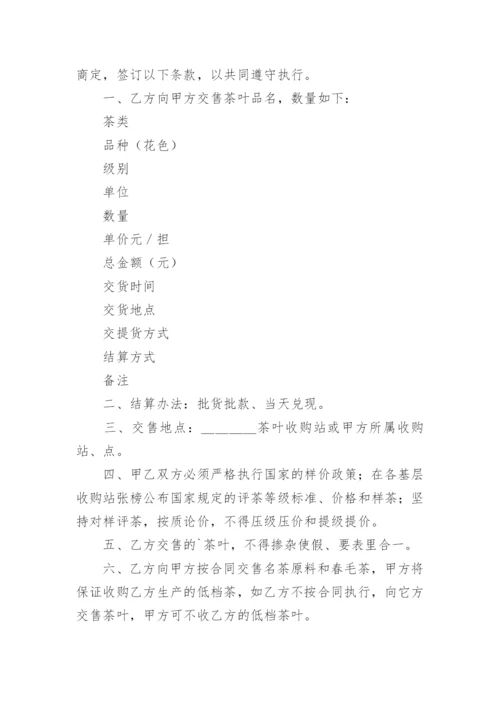 商定，签订以下条款，以共同遵守执行。

一、乙方向甲方交售茶叶品名，数量如下：

茶类

品种（花色）

级别

单位

数量

单价元／担

总金额（元）

交货时间

交货地点

交提货方式

结算方式

备注

二、结算办法：批货批款、当天兑现。

三、交售地点：________茶叶收购站或甲方所属收购站、点。

四、甲乙双方必须严格执行国家的样价政策；在各基层收购站张榜公布国家规定的评茶等级标准、价格和样茶；坚持对样评茶，按质论价，不得压级压价和提级提价。

五、乙方交售的`茶叶，不得掺杂使假、要表里合一。

六、乙方向甲方按合同交售名茶原料和春毛茶，甲方将保证收购乙方生产的低档茶，如乙方不按合同执行，向它方交售茶叶，甲方可不收乙方的低档茶叶。